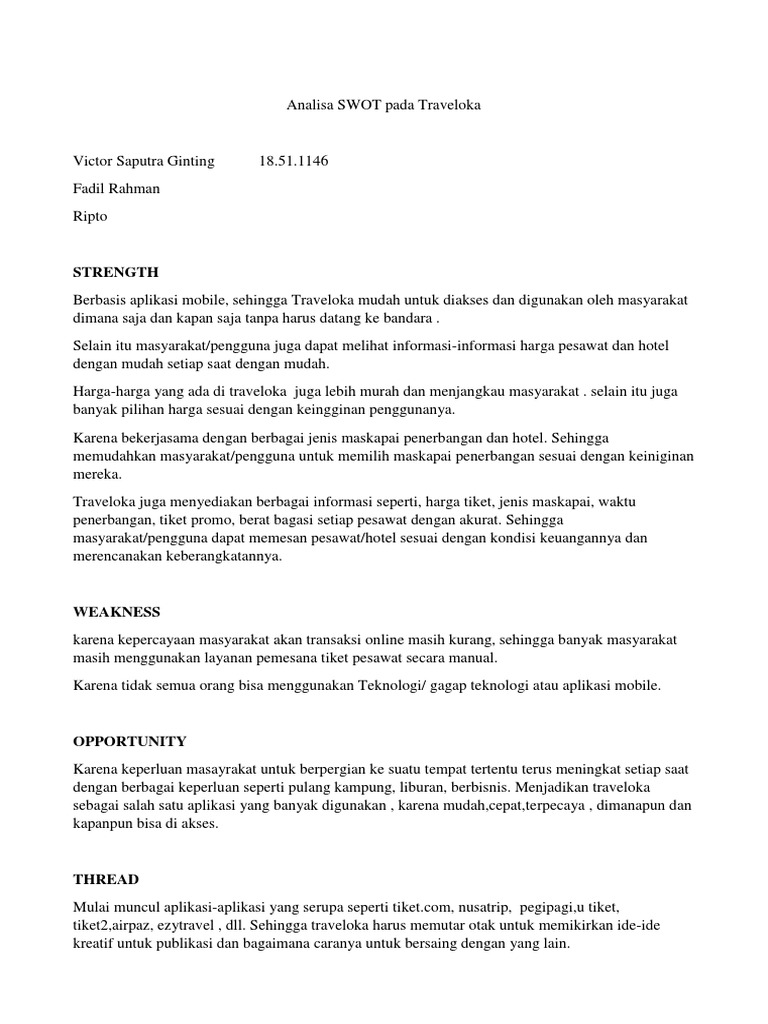 Analisa SWOT pada Traveloka

Victor Saputra Ginting 18.51.1146

Fadil Rahman

Ripto

STRENGTH

Berbasis aplikasi mobile, sehingga Traveloka mudah untuk diakses dan digunakan oleh masyarakat dimana saja dan kapan saja tanpa harus datang ke bandara .

Selain itu masyarakat/pengguna juga dapat melihat informasi-informasi harga pesawat dan hotel dengan mudah setiap saat dengan mudah.

Harga-harga yang ada di traveloka juga lebih murah dan menjangkau masyarakat . selain itu juga banyak pilihan harga sesuai dengan keingginan penggunanya.

Karena bekerjasama dengan berbagai jenis maskapai penerbangan dan hotel. Sehingga memudahkan masyarakat/pengguna untuk memilih maskapai penerbangan sesuai dengan keiniginan mereka.

Traveloka juga menyediakan berbagai informasi seperti, harga tiket, jenis maskapai, waktu penerbangan, tiket promo, berat bagasi setiap pesawat dengan akurat. Sehingga masyarakat/pengguna dapat memesan pesawat/hotel sesuai dengan kondisi keuangannya dan merencanakan keberangkatannya.

WEAKNESS

karena kepercayaan masyarakat akan transaksi online masih kurang, sehingga banyak masyarakat masih menggunakan layanan pemesana tiket pesawat secara manual.

Karena tidak semua orang bisa menggunakan Teknologi/ gagap teknologi atau aplikasi mobile.

OPPORTUNITY

Karena keperluan masayrakat untuk berpergian ke suatu tempat tertentu terus meningkat setiap saat dengan berbagai keperluan seperti pulang kampung, liburan, berbisnis. Menjadikan traveloka sebagai salah satu aplikasi yang banyak digunakan , karena mudah,cepat,terpecaya , dimanapun dan kapanpun bisa di akses.

THREAD

Mulai muncul aplikasi-aplikasi yang serupa seperti tiket.com, nusatrip, pegipagi,u tiket, tiket2,airpaz, ezytravel , dll. Sehingga traveloka harus memutar otak untuk memikirkan ide-ide kreatif untuk publikasi dan bagaimana caranya untuk bersaing dengan yang lain.